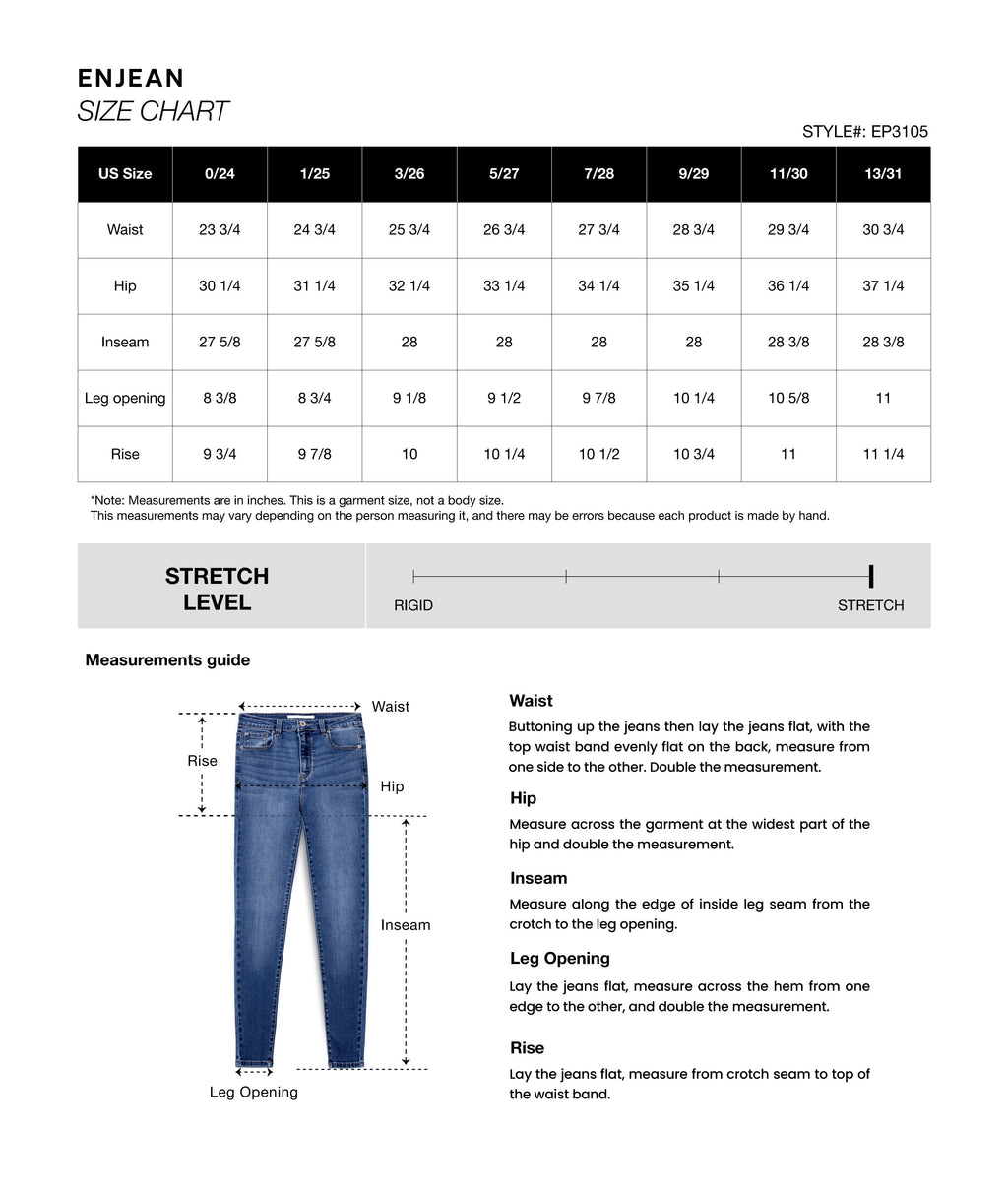 ENJEAN
SIZE CHART

STYLE#: EP3105

| US Size | 0/24 | 1/25 | 3/26 | 5/27 | 7/28 | 9/29 | 11/30 | 13/31 |
|---|---|---|---|---|---|---|---|---|
| Waist | 23 3/4 | 24 3/4 | 25 3/4 | 26 3/4 | 27 3/4 | 28 3/4 | 29 3/4 | 30 3/4 |
| Hip | 30 1/4 | 31 1/4 | 32 1/4 | 33 1/4 | 34 1/4 | 35 1/4 | 36 1/4 | 37 1/4 |
| Inseam | 27 5/8 | 27 5/8 | 28 | 28 | 28 | 28 | 28 3/8 | 28 3/8 |
| Leg opening | 8 3/8 | 8 3/4 | 9 1/8 | 9 1/2 | 9 7/8 | 10 1/4 | 10 5/8 | 11 |
| Rise | 9 3/4 | 9 7/8 | 10 | 10 1/4 | 10 1/2 | 10 3/4 | 11 | 11 1/4 |

*Note: Measurements are in inches. This is a garment size, not a body size.
This measurements may vary depending on the person measuring it, and there may be errors because each product is made by hand.

STRETCH LEVEL

RIGID
STRETCH

Measurements guide

Waist
Rise
Hip
Inseam
Leg Opening

Waist
Buttoning up the jeans then lay the jeans flat, with the top waist band evenly flat on the back, measure from one side to the other. Double the measurement.

Hip
Measure across the garment at the widest part of the hip and double the measurement.

Inseam
Measure along the edge of inside leg seam from the crotch to the leg opening.

Leg Opening
Lay the jeans flat, measure across the hem from one edge to the other, and double the measurement.

Rise
Lay the jeans flat, measure from crotch seam to top of the waist band.